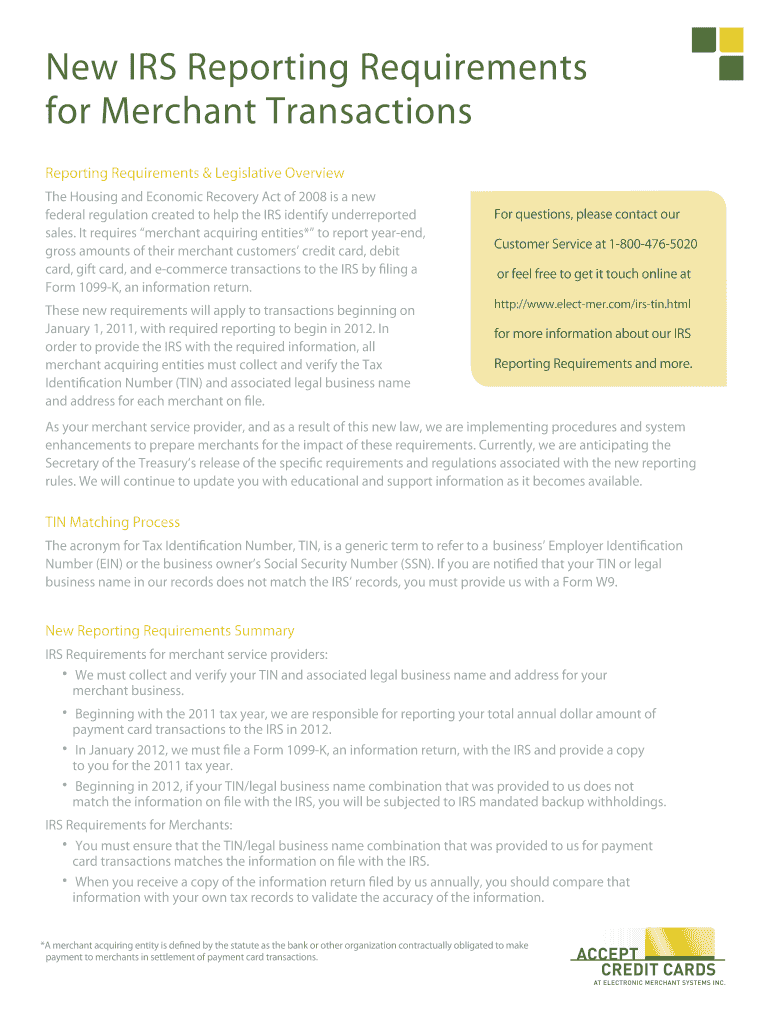 New IRS Reporting Requirements for Merchant Transactions

Reporting Requirements & Legislative Overview

The Housing and Economic Recovery Act of 2008 is a new federal regulation created to help the IRS identify underreported sales. It requires "merchant acquiring entities*" to report year-end, gross amounts of their merchant customers' credit card, debit card, gift card, and e-commerce transactions to the IRS by filing a Form 1099-K, an information return.

These new requirements will apply to transactions beginning on January 1, 2011, with required reporting to begin in 2012. In order to provide the IRS with the required information, all merchant acquiring entities must collect and verify the Tax Identification Number (TIN) and associated legal business name and address for each merchant on file.

For questions, please contact our Customer Service at 1-800-476-5020 or feel free to get it touch online at http://www.elect-mer.com/irs-tin.html for more information about our IRS Reporting Requirements and more.

As your merchant service provider, and as a result of this new law, we are implementing procedures and system enhancements to prepare merchants for the impact of these requirements. Currently, we are anticipating the Secretary of the Treasury's release of the specific requirements and regulations associated with the new reporting rules. We will continue to update you with educational and support information as it becomes available.

TIN Matching Process

The acronym for Tax Identification Number, TIN, is a generic term to refer to a business' Employer Identification Number (EIN) or the business owner's Social Security Number (SSN). If you are notified that your TIN or legal business name in our records does not match the IRS' records, you must provide us with a Form W9.

New Reporting Requirements Summary

IRS Requirements for merchant service providers:
• We must collect and verify your TIN and associated legal business name and address for your merchant business.
• Beginning with the 2011 tax year, we are responsible for reporting your total annual dollar amount of payment card transactions to the IRS in 2012.
• In January 2012, we must file a Form 1099-K, an information return, with the IRS and provide a copy to you for the 2011 tax year.
• Beginning in 2012, if your TIN/legal business name combination that was provided to us does not match the information on file with the IRS, you will be subjected to IRS mandated backup withholdings.

IRS Requirements for Merchants:
• You must ensure that the TIN/legal business name combination that was provided to us for payment card transactions matches the information on file with the IRS.
• When you receive a copy of the information return filed by us annually, you should compare that information with your own tax records to validate the accuracy of the information.

*A merchant acquiring entity is defined by the statute as the bank or other organization contractually obligated to make payment to merchants in settlement of payment card transactions.

ACCEPT CREDIT CARDS
AT ELECTRONIC MERCHANT SYSTEMS INC.